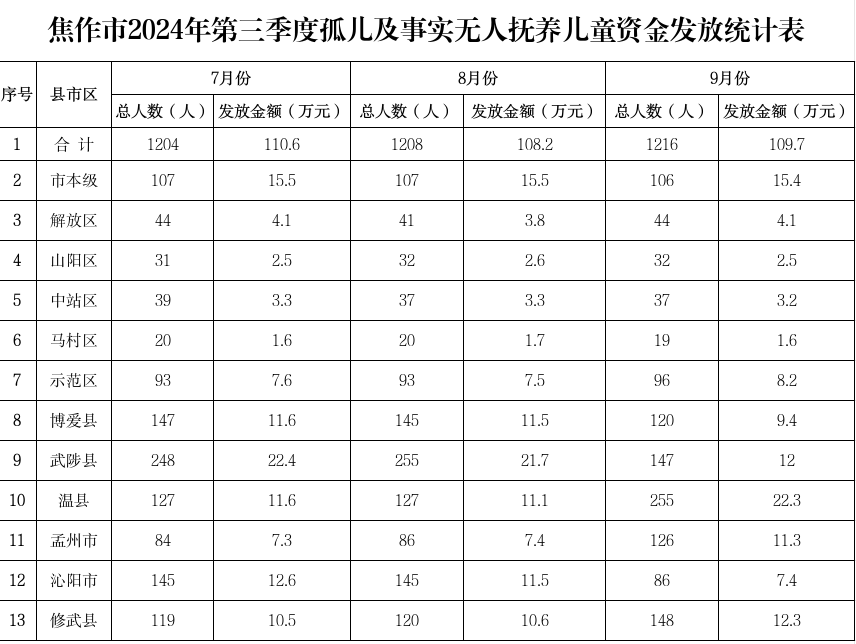 焦作市2024年第三季度孤儿及事实无人抚养儿童资金发放统计表

| 序号 | 县市区 | 7月份 | | 8月份 | | 9月份 | |
|---|---|---|---|---|---|---|---|
| | | 总人数（人） | 发放金额（万元） | 总人数（人） | 发放金额（万元） | 总人数（人） | 发放金额（万元） |
| 1 | 合 计 | 1204 | 110.6 | 1208 | 108.2 | 1216 | 109.7 |
| 2 | 市本级 | 107 | 15.5 | 107 | 15.5 | 106 | 15.4 |
| 3 | 解放区 | 44 | 4.1 | 41 | 3.8 | 44 | 4.1 |
| 4 | 山阳区 | 31 | 2.5 | 32 | 2.6 | 32 | 2.5 |
| 5 | 中站区 | 39 | 3.3 | 37 | 3.3 | 37 | 3.2 |
| 6 | 马村区 | 20 | 1.6 | 20 | 1.7 | 19 | 1.6 |
| 7 | 示范区 | 93 | 7.6 | 93 | 7.5 | 96 | 8.2 |
| 8 | 博爱县 | 147 | 11.6 | 145 | 11.5 | 120 | 9.4 |
| 9 | 武陟县 | 248 | 22.4 | 255 | 21.7 | 147 | 12 |
| 10 | 温县 | 127 | 11.6 | 127 | 11.1 | 255 | 22.3 |
| 11 | 孟州市 | 84 | 7.3 | 86 | 7.4 | 126 | 11.3 |
| 12 | 沁阳市 | 145 | 12.6 | 145 | 11.5 | 86 | 7.4 |
| 13 | 修武县 | 119 | 10.5 | 120 | 10.6 | 148 | 12.3 |